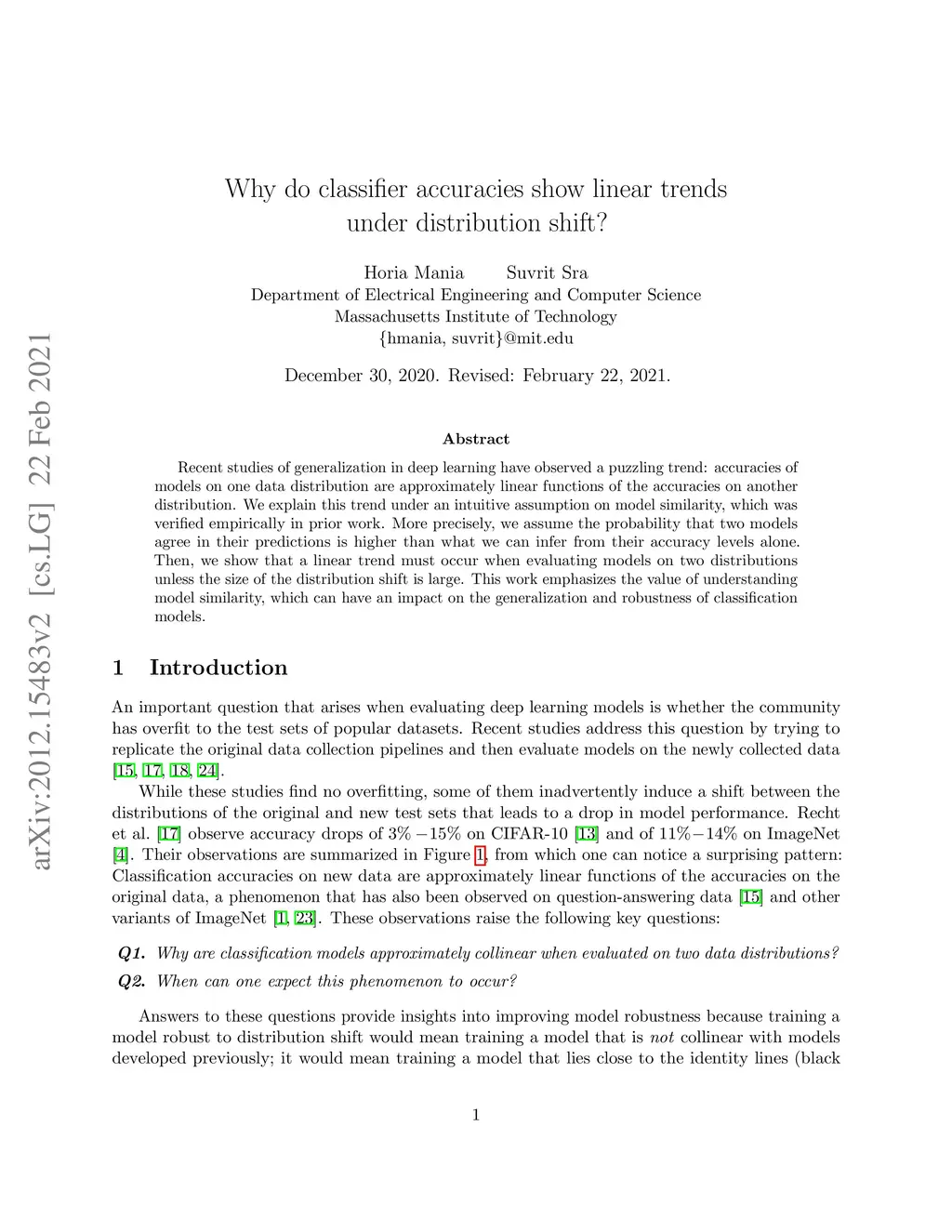 arXiv:2012.15483v2 [cs.LG] 22 Feb 2021

Why do classifier accuracies show linear trends under distribution shift?

Horia Mania Suvrit Sra
Department of Electrical Engineering and Computer Science
Massachusetts Institute of Technology
{hmania, suvrit}@mit.edu

December 30, 2020. Revised: February 22, 2021.

Abstract

Recent studies of generalization in deep learning have observed a puzzling trend: accuracies of models on one data distribution are approximately linear functions of the accuracies on another distribution. We explain this trend under an intuitive assumption on model similarity, which was verified empirically in prior work. More precisely, we assume the probability that two models agree in their predictions is higher than what we can infer from their accuracy levels alone. Then, we show that a linear trend must occur when evaluating models on two distributions unless the size of the distribution shift is large. This work emphasizes the value of understanding model similarity, which can have an impact on the generalization and robustness of classification models.

1 Introduction

An important question that arises when evaluating deep learning models is whether the community has overfit to the test sets of popular datasets. Recent studies address this question by trying to replicate the original data collection pipelines and then evaluate models on the newly collected data [15, 17, 18, 24].

While these studies find no overfitting, some of them inadvertently induce a shift between the distributions of the original and new test sets that leads to a drop in model performance. Recht et al. [17] observe accuracy drops of 3% −15% on CIFAR-10 [13] and of 11%−14% on ImageNet [4]. Their observations are summarized in Figure 1, from which one can notice a surprising pattern: Classification accuracies on new data are approximately linear functions of the accuracies on the original data, a phenomenon that has also been observed on question-answering data [15] and other variants of ImageNet [1, 23]. These observations raise the following key questions:

Q1. Why are classification models approximately collinear when evaluated on two data distributions?

Q2. When can one expect this phenomenon to occur?

Answers to these questions provide insights into improving model robustness because training a model robust to distribution shift would mean training a model that is not collinear with models developed previously; it would mean training a model that lies close to the identity lines (black

1